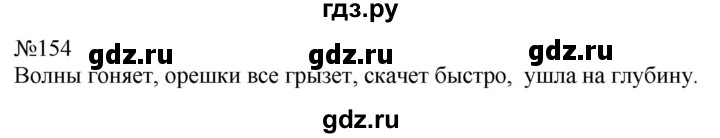 гдз.ру

№154 gdz.ru gdz.ru gdz.ru

Волны гоняет, орешки все грызет, скачет быстро, ушла на глубину.

gdz.ru